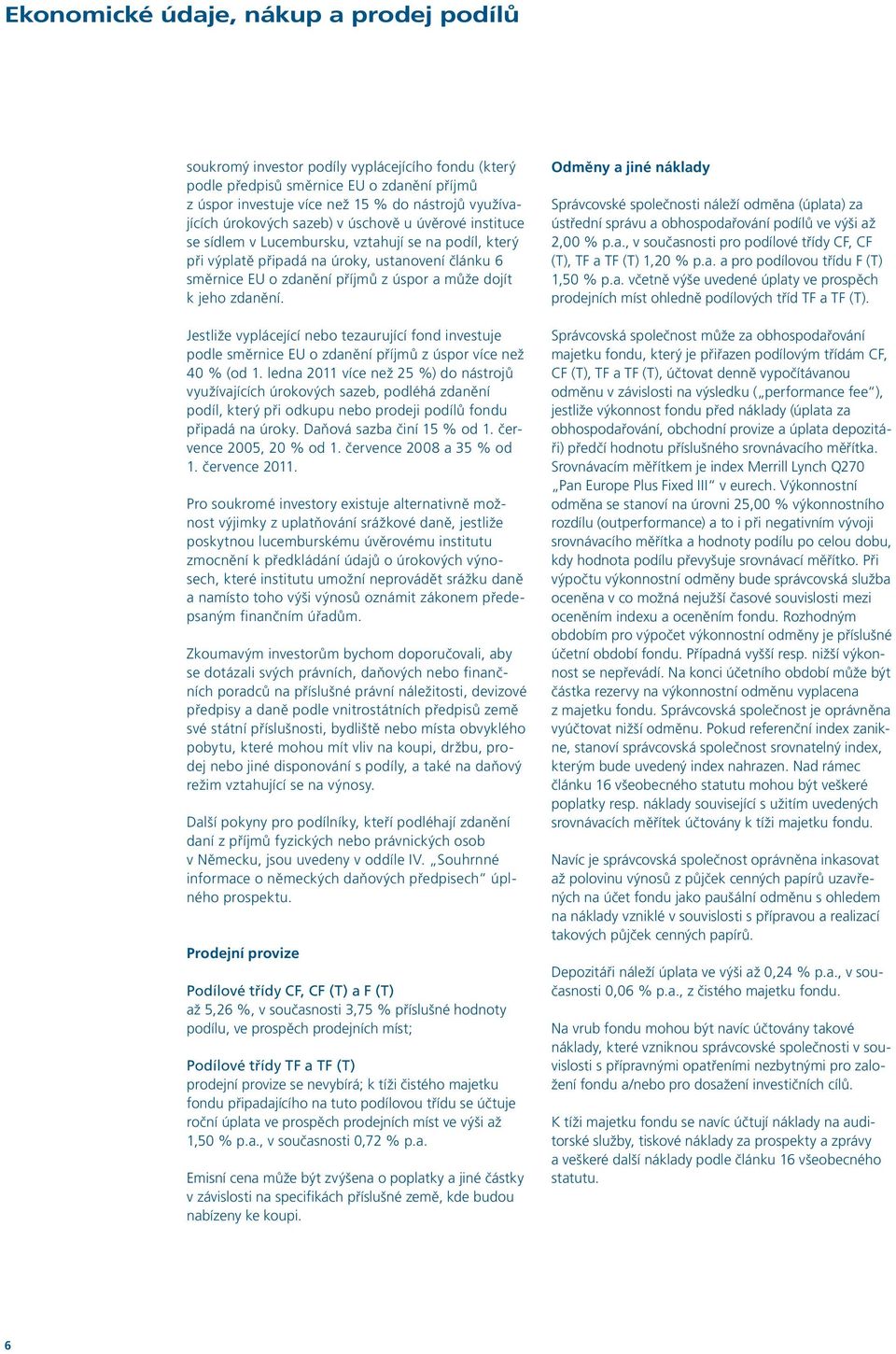 Ekonomické údaje, nákup a prodej podílů

soukromý investor podíly vyplácejícího fondu (který podle předpisů směrnice EU o zdanění příjmů z úspor investuje více než 15 % do nástrojů využívajících úrokových sazeb) v úschově u úvěrové instituce se sídlem v Lucembursku, vztahují se na podíl, který při výplatě připadá na úroky, ustanovení článku 6 směrnice EU o zdanění příjmů z úspor a může dojít k jeho zdanění.

Jestliže vyplácející nebo tezaurující fond investuje podle směrnice EU o zdanění příjmů z úspor více než 40 % (od 1. ledna 2011 více než 25 %) do nástrojů využívajících úrokových sazeb, podléhá zdanění podíl, který při odkupu nebo prodeji podílů fondu připadá na úroky. Daňová sazba činí 15 % od 1. července 2005, 20 % od 1. července 2008 a 35 % od 1. července 2011.

Pro soukromé investory existuje alternativně možnost výjimky z uplatňování srážkové daně, jestliže poskytnou lucemburskému úvěrovému institutu zmocnění k předkládání údajů o úrokových výnosech, které institutu umožní neprovádět srážku daně a namísto toho výši výnosů oznámit zákonem předepsaným finančním úřadům.

Zkoumavým investorům bychom doporučovali, aby se dotázali svých právních, daňových nebo finančních poradců na příslušné právní náležitosti, devizové předpisy a daně podle vnitrostátních předpisů země své státní příslušnosti, bydliště nebo místa obvyklého pobytu, které mohou mít vliv na koupi, držbu, prodej nebo jiné disponování s podíly, a také na daňový režim vztahující se na výnosy.

Další pokyny pro podílníky, kteří podléhají zdanění daní z příjmů fyzických nebo právnických osob v Německu, jsou uvedeny v oddíle IV. „Souhrnné informace o německých daňových předpisech“ úplného prospektu.

Prodejní provize

Podílové třídy CF, CF (T) a F (T)
až 5,26 %, v současnosti 3,75 % příslušné hodnoty podílu, ve prospěch prodejních míst;

Podílové třídy TF a TF (T)
prodejní provize se nevybírá; k tíži čistého majetku fondu připadajícího na tuto podílovou třídu se účtuje roční úplata ve prospěch prodejních míst ve výši až 1,50 % p.a., v současnosti 0,72 % p.a.

Emisní cena může být zvýšena o poplatky a jiné částky v závislosti na specifikách příslušné země, kde budou nabízeny ke koupi.

Odměny a jiné náklady

Správcovské společnosti náleží odměna (úplata) za ústřední správu a obhospodařování podílů ve výši až 2,00 % p.a., v současnosti pro podílové třídy CF, CF (T), TF a TF (T) 1,20 % p.a. a pro podílovou třídu F (T) 1,50 % p.a. včetně výše uvedené úplaty ve prospěch prodejních míst ohledně podílových tříd TF a TF (T).

Správcovská společnost může za obhospodařování majetku fondu, který je přiřazen podílovým třídám CF, CF (T), TF a TF (T), účtovat denně vypočítávanou odměnu v závislosti na výsledku („performance fee“), jestliže výkonnost fondu před náklady (úplata za obhospodařování, obchodní provize a úplata depozitáři) předčí hodnotu příslušného srovnávacího měřítka. Srovnávacím měřítkem je index Merrill Lynch Q270 „Pan Europe Plus Fixed III“ v eurech. Výkonnostní odměna se stanoví na úrovni 25,00 % výkonnostního rozdílu (outperformance) a to i při negativním vývoji srovnávacího měřítka a hodnoty podílu po celou dobu, kdy hodnota podílu převyšuje srovnávací měřítko. Při výpočtu výkonnostní odměny bude správcovská služba oceněna v co možná nejužší časové souvislosti mezi oceněním indexu a oceněním fondu. Rozhodným obdobím pro výpočet výkonnostní odměny je příslušné účetní období fondu. Případná vyšší resp. nižší výkonnost se nepřevádí. Na konci účetního období může být částka rezervy na výkonnostní odměnu vyplacena z majetku fondu. Správcovská společnost je oprávněna vyúčtovat nižší odměnu. Pokud referenční index zanikne, stanoví správcovská společnost srovnatelný index, kterým bude uvedený index nahrazen. Nad rámec článku 16 všeobecného statutu mohou být veškeré poplatky resp. náklady související s užitím uvedených srovnávacích měřítek účtovány k tíži majetku fondu.

Navíc je správcovská společnost oprávněna inkasovat až polovinu výnosů z půjček cenných papírů uzavřených na účet fondu jako paušální odměnu s ohledem na náklady vzniklé v souvislosti s přípravou a realizací takových půjček cenných papírů.

Depozitáři náleží úplata ve výši až 0,24 % p.a., v současnosti 0,06 % p.a., z čistého majetku fondu.

Na vrub fondu mohou být navíc účtovány takové náklady, které vzniknou správcovské společnosti v souvislosti s přípravnými opatřeními nezbytnými pro založení fondu a/nebo pro dosažení investičních cílů.

K tíži majetku fondu se navíc účtují náklady na auditorské služby, tiskové náklady za prospekty a zprávy a veškeré další náklady podle článku 16 všeobecného statutu.

6